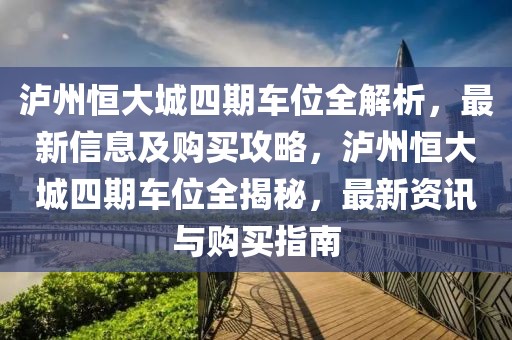 泸州恒大城四期车位全解析，最新信息及购买攻略，泸州恒大城四期车位全揭秘，最新资讯与购买指南